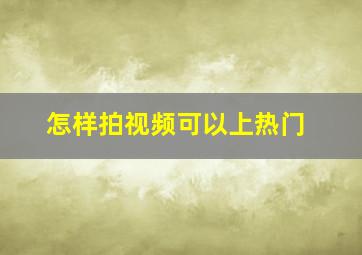 怎样拍视频可以上热门